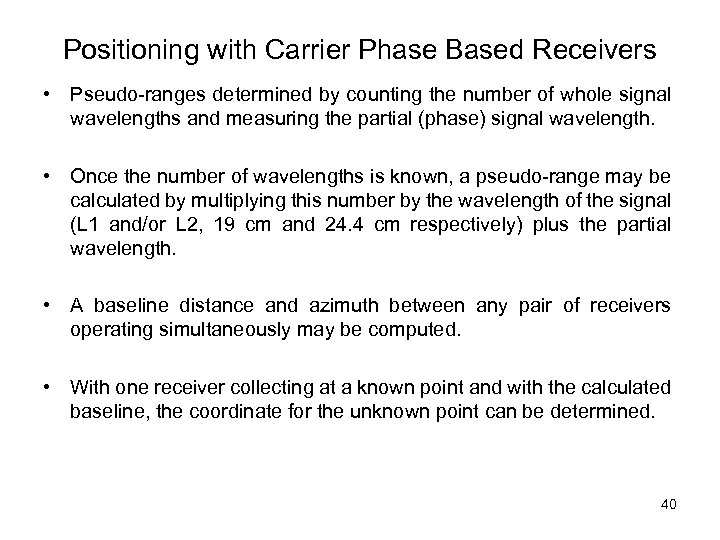 Positioning with Carrier Phase Based Receivers

• Pseudo-ranges determined by counting the number of whole signal wavelengths and measuring the partial (phase) signal wavelength.

• Once the number of wavelengths is known, a pseudo-range may be calculated by multiplying this number by the wavelength of the signal (L1 and/or L2, 19 cm and 24.4 cm respectively) plus the partial wavelength.

• A baseline distance and azimuth between any pair of receivers operating simultaneously may be computed.

• With one receiver collecting at a known point and with the calculated baseline, the coordinate for the unknown point can be determined.

40